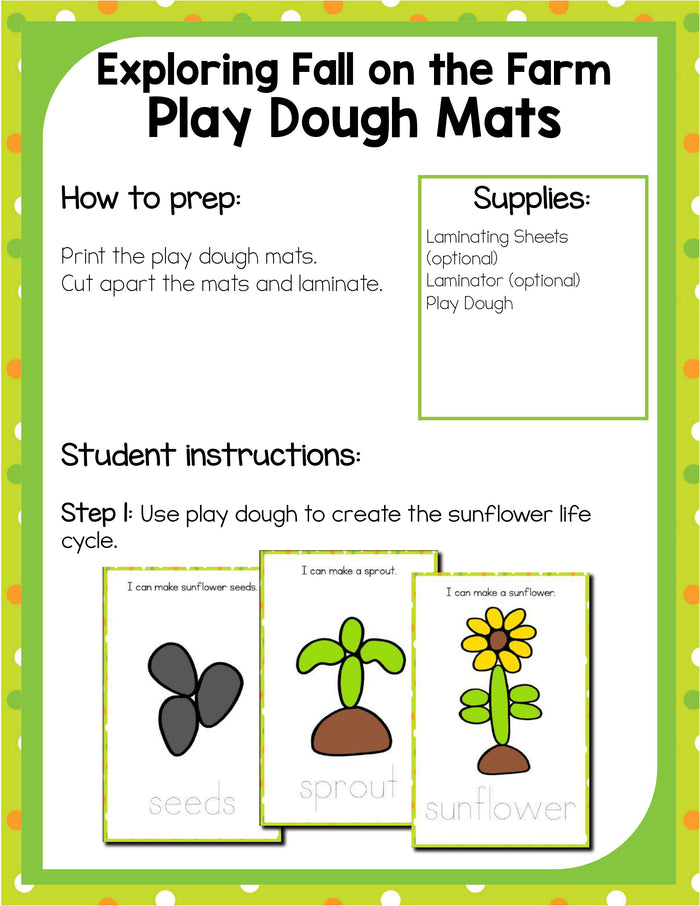 Exploring Fall on the Farm
Play Dough Mats

How to prep:

Print the play dough mats.
Cut apart the mats and laminate.

Supplies:

Laminating Sheets (optional)
Laminator (optional)
Play Dough

Student instructions:

Step 1: Use play dough to create the sunflower life cycle.

I can make sunflower seeds.

seeds

I can make a sprout.

sprout

I can make a sunflower.

sunflower